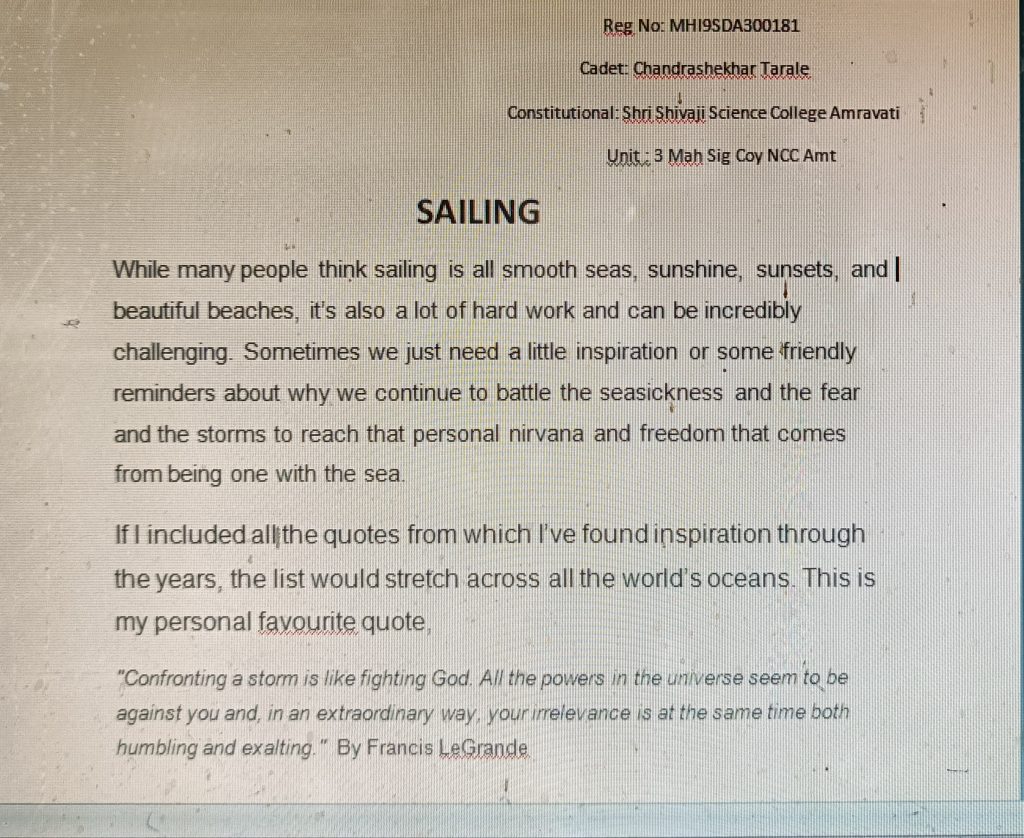 Reg No: MHI9SDA300181

Cadet: Chandrashekhar Tarale

Constitutional: Shri Shivaji Science College Amravati

Unit : 3 Mah Sig Coy NCC Amt

SAILING

While many people think sailing is all smooth seas, sunshine, sunsets, and beautiful beaches, it's also a lot of hard work and can be incredibly challenging. Sometimes we just need a little inspiration or some friendly reminders about why we continue to battle the seasickness and the fear and the storms to reach that personal nirvana and freedom that comes from being one with the sea.

If I included all the quotes from which I've found inspiration through the years, the list would stretch across all the world's oceans. This is my personal favourite quote,

"Confronting a storm is like fighting God. All the powers in the universe seem to be against you and, in an extraordinary way, your irrelevance is at the same time both humbling and exalting." By Francis LeGrande